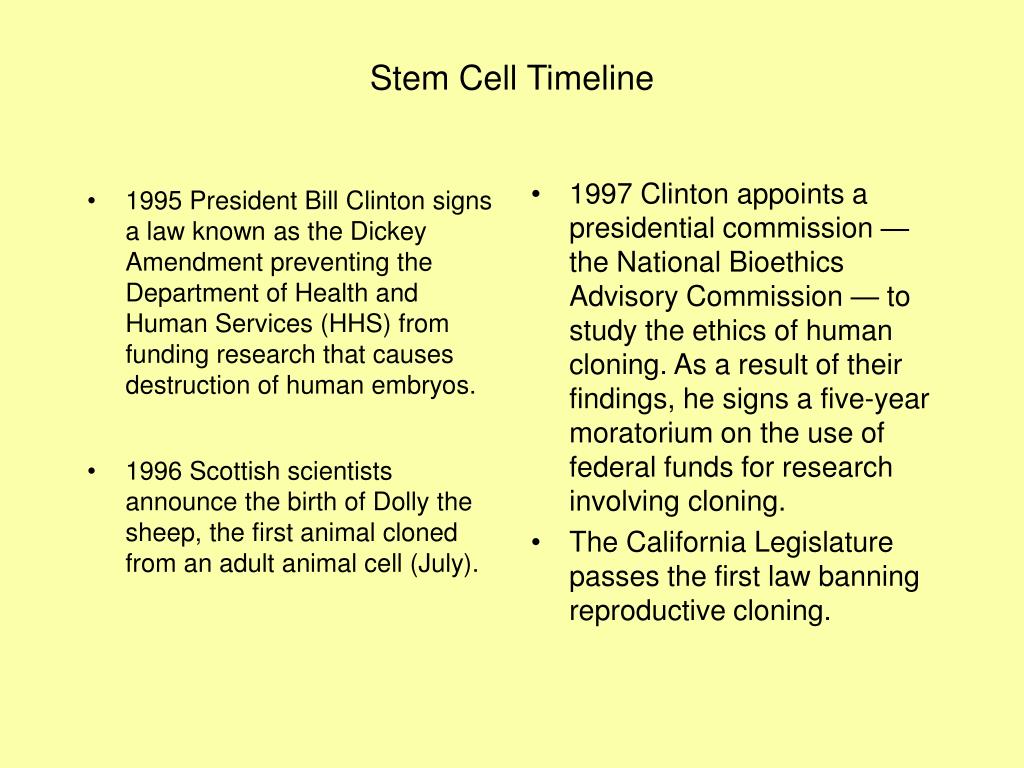 Stem Cell Timeline

• 1995 President Bill Clinton signs a law known as the Dickey Amendment preventing the Department of Health and Human Services (HHS) from funding research that causes destruction of human embryos.

• 1996 Scottish scientists announce the birth of Dolly the sheep, the first animal cloned from an adult animal cell (July).

• 1997 Clinton appoints a presidential commission — the National Bioethics Advisory Commission — to study the ethics of human cloning. As a result of their findings, he signs a five-year moratorium on the use of federal funds for research involving cloning.

• The California Legislature passes the first law banning reproductive cloning.